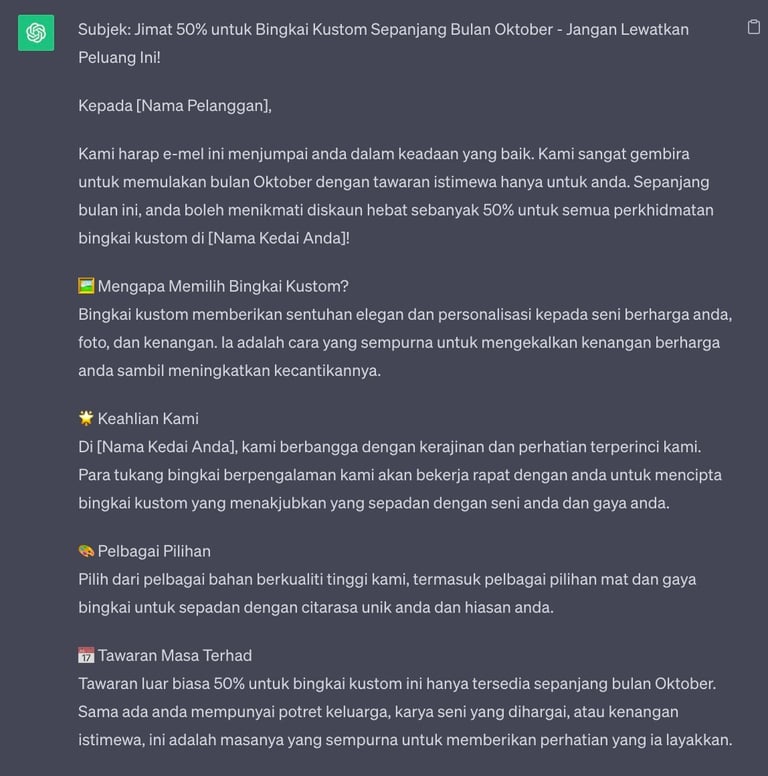 Subjek: Jimat 50% untuk Bingkai Kustom Sepanjang Bulan Oktober - Jangan Lewatkan Peluang Ini!

Kepada [Nama Pelanggan],

Kami harap e-mel ini menjumpai anda dalam keadaan yang baik. Kami sangat gembira untuk memulakan bulan Oktober dengan tawaran istimewa hanya untuk anda. Sepanjang bulan ini, anda boleh menikmati diskaun hebat sebanyak 50% untuk semua perkhidmatan bingkai kustom di [Nama Kedai Anda]!

🖼️ Mengapa Memilih Bingkai Kustom?
Bingkai kustom memberikan sentuhan elegan dan personalisasi kepada seni berharga anda, foto, dan kenangan. Ia adalah cara yang sempurna untuk mengekalkan kenangan berharga anda sambil meningkatkan kecantikannya.

🌟 Keahlian Kami
Di [Nama Kedai Anda], kami berbangga dengan kerajinan dan perhatian terperinci kami. Para tukang bingkai berpengalaman kami akan bekerja rapat dengan anda untuk mencipta bingkai kustom yang menakjubkan yang sepadan dengan seni anda dan gaya anda.

🎨 Pelbagai Pilihan
Pilih dari pelbagai bahan berkualiti tinggi kami, termasuk pelbagai pilihan mat dan gaya bingkai untuk sepadan dengan citarasa unik anda dan hiasan anda.

📅 Tawaran Masa Terhad
Tawaran luar biasa 50% untuk bingkai kustom ini hanya tersedia sepanjang bulan Oktober. Sama ada anda mempunyai potret keluarga, karya seni yang dihargai, atau kenangan istimewa, ini adalah masanya yang sempurna untuk memberikan perhatian yang ia layakkan.